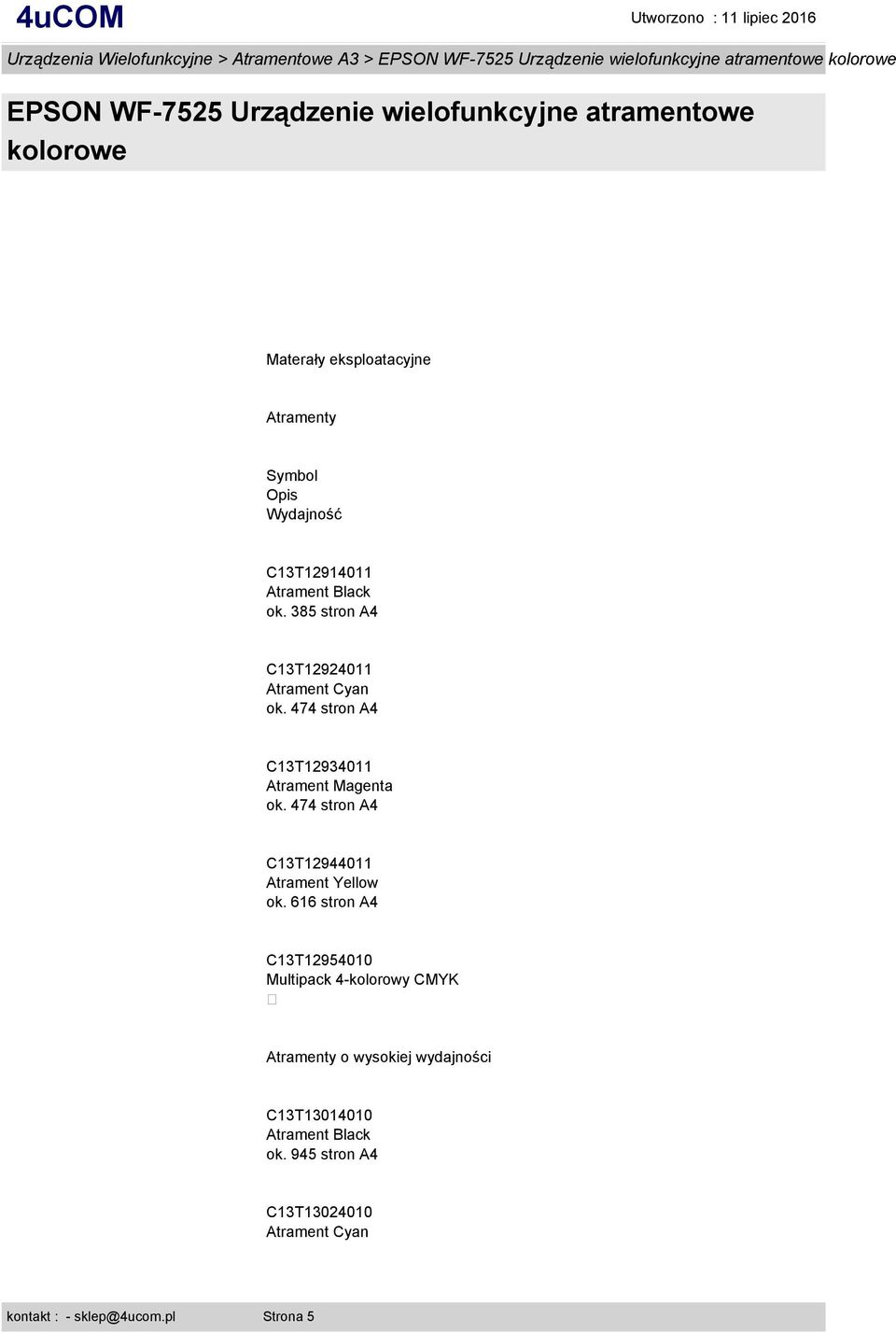 4uCOM

Utworzono : 11 lipiec 2016

Urządzenia Wielofunkcyjne > Atramentowe A3 > EPSON WF-7525 Urządzenie wielofunkcyjne atramentowe kolorowe

EPSON WF-7525 Urządzenie wielofunkcyjne atramentowe kolorowe

Materały eksploatacyjne

Atramenty

Symbol
Opis
Wydajność

C13T12914011
Atrament Black
ok. 385 stron A4

C13T12924011
Atrament Cyan
ok. 474 stron A4

C13T12934011
Atrament Magenta
ok. 474 stron A4

C13T12944011
Atrament Yellow
ok. 616 stron A4

C13T12954010
Multipack 4-kolorowy CMYK

Atramenty o wysokiej wydajności

C13T13014010
Atrament Black
ok. 945 stron A4

C13T13024010
Atrament Cyan

kontakt : - sklep@4ucom.pl Strona 5